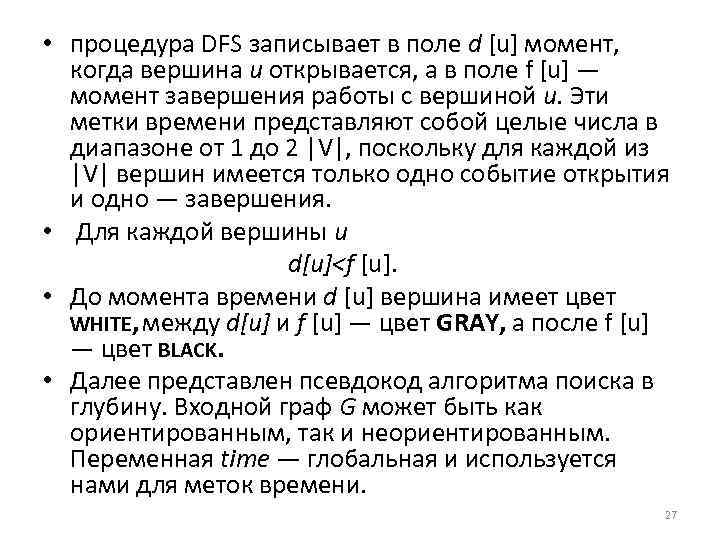 • процедура DFS записывает в поле d [u] момент, когда вершина u открывается, а в поле f [u] — момент завершения работы с вершиной u. Эти метки времени представляют собой целые числа в диапазоне от 1 до 2 |V|, поскольку для каждой из |V| вершин имеется только одно событие открытия и одно — завершения.

• Для каждой вершины u

d[u]<f [u].

• До момента времени d [u] вершина имеет цвет WHITE, между d[u] и f [u] — цвет GRAY, а после f [u] — цвет BLACK.

• Далее представлен псевдокод алгоритма поиска в глубину. Входной граф G может быть как ориентированным, так и неориентированным. Переменная time — глобальная и используется нами для меток времени.

27